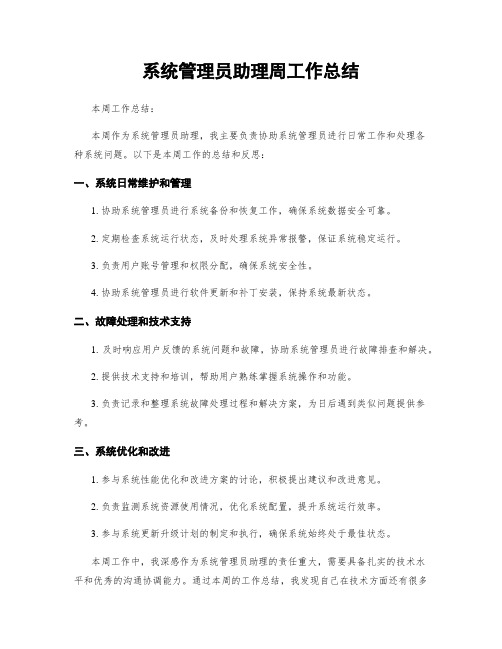 系统管理员助理周工作总结

本周工作总结：

本周作为系统管理员助理，我主要负责协助系统管理员进行日常工作和处理各种系统问题。以下是本周工作的总结和反思：

一、系统日常维护和管理

1. 协助系统管理员进行系统备份和恢复工作，确保系统数据安全可靠。

2. 定期检查系统运行状态，及时处理系统异常报警，保证系统稳定运行。

3. 负责用户账号管理和权限分配，确保系统安全性。

4. 协助系统管理员进行软件更新和补丁安装，保持系统最新状态。

二、故障处理和技术支持

1. 及时响应用户反馈的系统问题和故障，协助系统管理员进行故障排查和解决。

2. 提供技术支持和培训，帮助用户熟练掌握系统操作和功能。

3. 负责记录和整理系统故障处理过程和解决方案，为日后遇到类似问题提供参考。

三、系统优化和改进

1. 参与系统性能优化和改进方案的讨论，积极提出建议和改进意见。

2. 负责监测系统资源使用情况，优化系统配置，提升系统运行效率。

3. 参与系统更新升级计划的制定和执行，确保系统始终处于最佳状态。

本周工作中，我深感作为系统管理员助理的责任重大，需要具备扎实的技术水平和优秀的沟通协调能力。通过本周的工作总结，我发现自己在技术方面还有很多